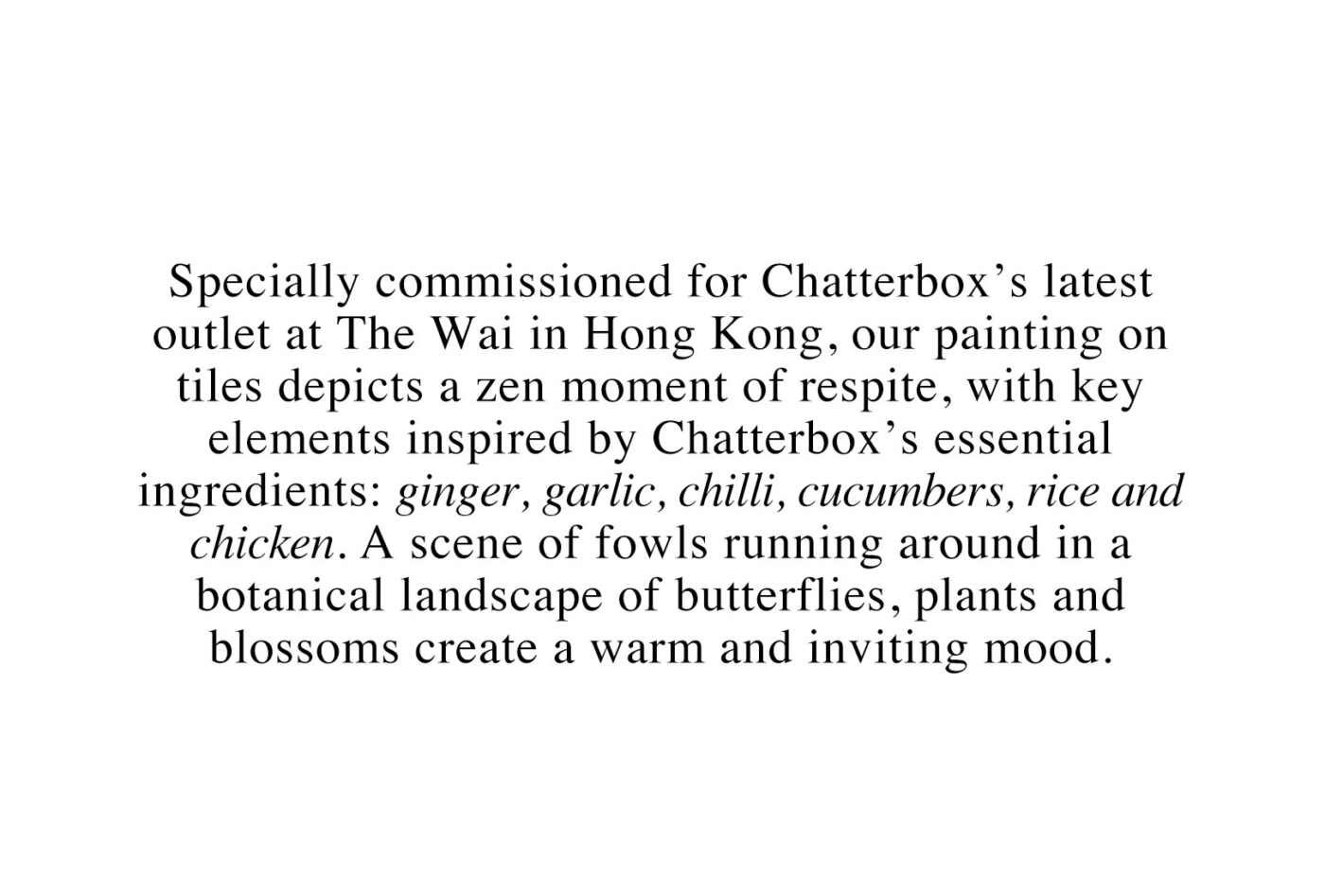 Specially commissioned for Chatterbox’s latest outlet at The Wai in Hong Kong, our painting on tiles depicts a zen moment of respite, with key elements inspired by Chatterbox’s essential ingredients: ginger, garlic, chilli, cucumbers, rice and chicken. A scene of fowls running around in a botanical landscape of butterflies, plants and blossoms create a warm and inviting mood.